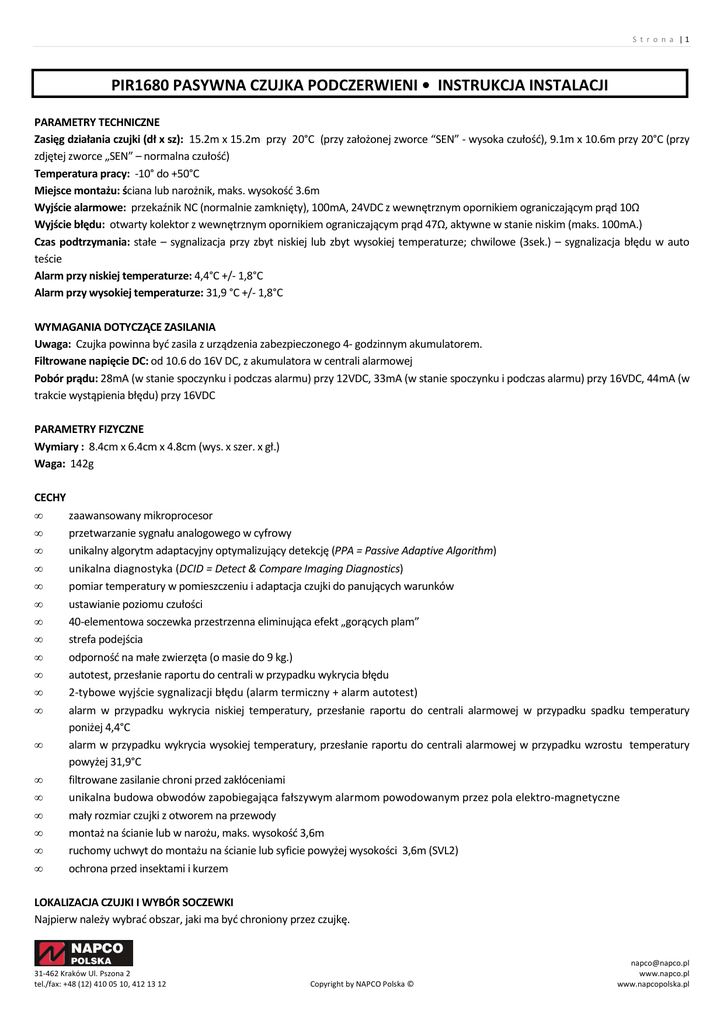 Strona | 1

PIR1680 PASYWNA CZUJKA PODCZERWIENI • INSTRUKCJA INSTALACJI

PARAMETRY TECHNICZNE
Zasięg działania czujki (dł x sz): 15.2m x 15.2m przy 20°C (przy założonej zworce "SEN" - wysoka czułość), 9.1m x 10.6m przy 20°C (przy zdjętej zworce „SEN" – normalna czułość)
Temperatura pracy: -10° do +50°C
Miejsce montażu: ściana lub narożnik, maks. wysokość 3.6m
Wyjście alarmowe: przekaźnik NC (normalnie zamknięty), 100mA, 24VDC z wewnętrznym opornikiem ograniczającym prąd 10Ω
Wyjście błędu: otwarty kolektor z wewnętrznym opornikiem ograniczającym prąd 47Ω, aktywne w stanie niskim (maks. 100mA.)
Czas podtrzymania: stałe – sygnalizacja przy zbyt niskiej lub zbyt wysokiej temperaturze; chwilowe (3sek.) – sygnalizacja błędu w auto teście
Alarm przy niskiej temperaturze: 4,4°C +/- 1,8°C
Alarm przy wysokiej temperaturze: 31,9 °C +/- 1,8°C

WYMAGANIA DOTYCZĄCE ZASILANIA
Uwaga: Czujka powinna być zasila z urządzenia zabezpieczonego 4- godzinnym akumulatorem.
Filtrowane napięcie DC: od 10.6 do 16V DC, z akumulatora w centrali alarmowej
Pobór prądu: 28mA (w stanie spoczynku i podczas alarmu) przy 12VDC, 33mA (w stanie spoczynku i podczas alarmu) przy 16VDC, 44mA (w trakcie wystąpienia błędu) przy 16VDC

PARAMETRY FIZYCZNE
Wymiary : 8.4cm x 6.4cm x 4.8cm (wys. x szer. x gł.)
Waga: 142g

CECHY
∞ zaawansowany mikroprocesor
∞ przetwarzanie sygnału analogowego w cyfrowy
∞ unikalny algorytm adaptacyjny optymalizujący detekcję (PPA = Passive Adaptive Algorithm)
∞ unikalna diagnostyka (DCID = Detect & Compare Imaging Diagnostics)
∞ pomiar temperatury w pomieszczeniu i adaptacja czujki do panujących warunków
∞ ustawianie poziomu czułości
∞ 40-elementowa soczewka przestrzenna eliminująca efekt „gorących plam"
∞ strefa podejścia
∞ odporność na małe zwierzęta (o masie do 9 kg.)
∞ autotest, przesłanie raportu do centrali w przypadku wykrycia błędu
∞ 2-tybowe wyjście sygnalizacji błędu (alarm termiczny + alarm autotest)
∞ alarm w przypadku wykrycia niskiej temperatury, przesłanie raportu do centrali alarmowej w przypadku spadku temperatury poniżej 4,4°C
∞ alarm w przypadku wykrycia wysokiej temperatury, przesłanie raportu do centrali alarmowej w przypadku wzrostu temperatury powyżej 31,9°C
∞ filtrowane zasilanie chroni przed zakłóceniami
∞ unikalna budowa obwodów zapobiegająca fałszywym alarmom powodowanym przez pola elektro-magnetyczne
∞ mały rozmiar czujki z otworem na przewody
∞ montaż na ścianie lub w narożu, maks. wysokość 3,6m
∞ ruchomy uchwyt do montażu na ścianie lub syficie powyżej wysokości 3,6m (SVL2)
∞ ochrona przed insektami i kurzem

LOKALIZACJA CZUJKI I WYBÓR SOCZEWKI
Najpierw należy wybrać obszar, jaki ma być chroniony przez czujkę.

NAPCO POLSKA
31-462 Kraków Ul. Pszona 2
tel./fax: +48 (12) 410 05 10, 412 13 12
Copyright by NAPCO Polska ©
napco@napco.pl
www.napco.pl
www.napcopolska.pl